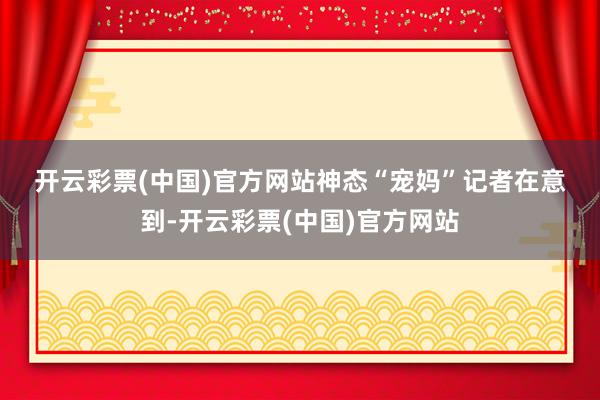 开云彩票(中国)官方网站神态“宠妈”记者在意到-开云彩票(中国)官方网站